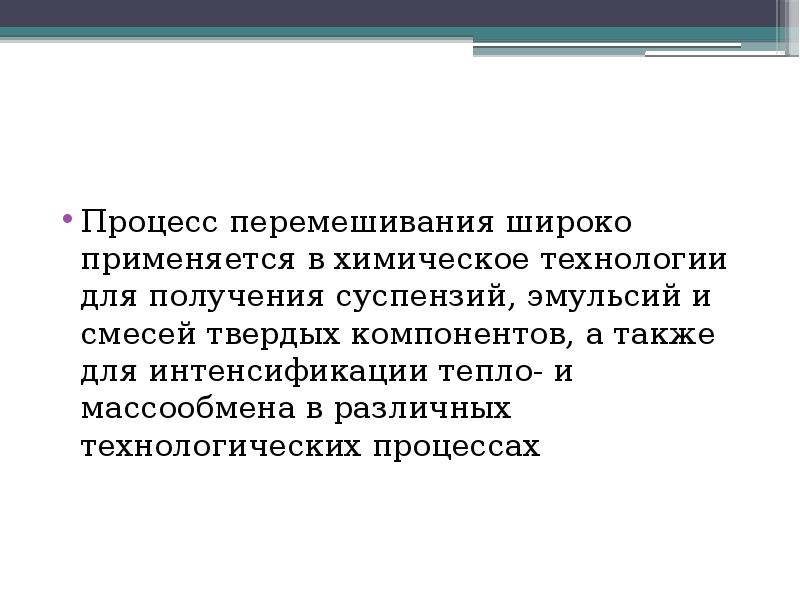 • Процесс перемешивания широко применяется в химическое технологии для получения суспензий, эмульсий и смесей твердых компонентов, а также для интенсификации тепло- и массообмена в различных технологических процессах